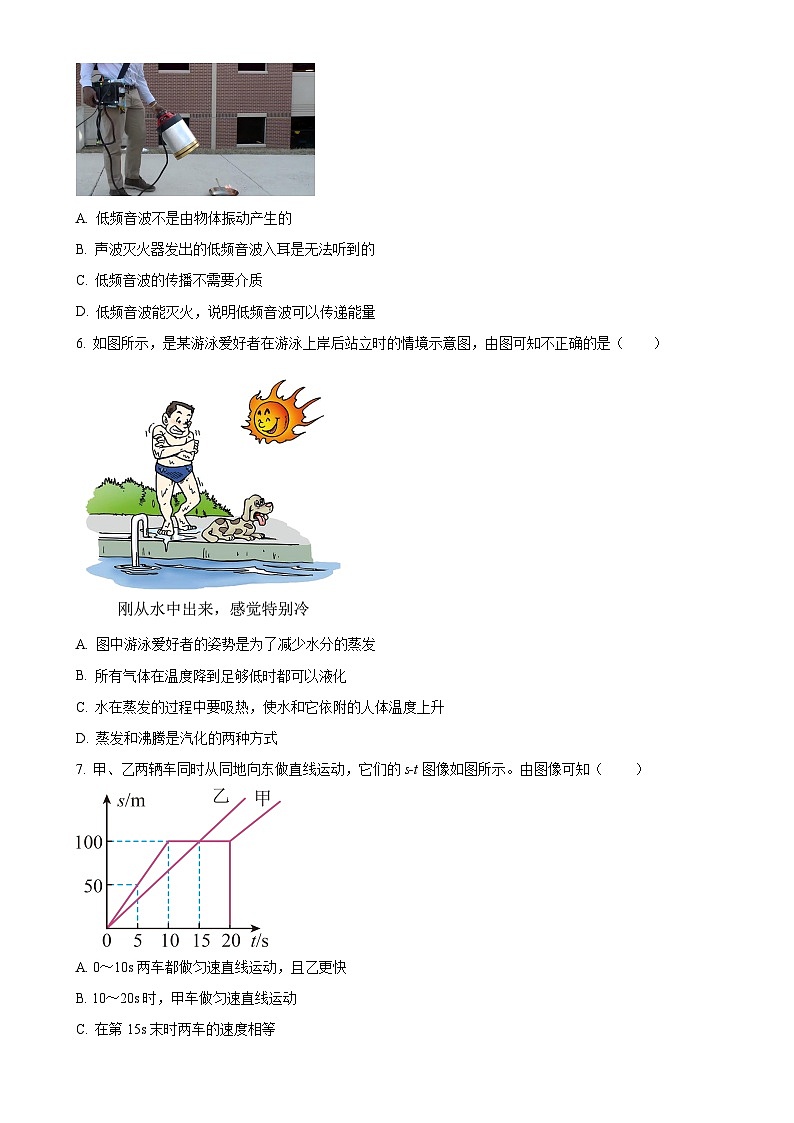 A. 低频音波不是由物体振动产生的

B. 声波灭火器发出的低频音波入耳是无法听到的

C. 低频音波的传播不需要介质

D. 低频音波能灭火，说明低频音波可以传递能量

6. 如图所示，是某游泳爱好者在游泳上岸后站立时的情境示意图，由图可知不正确的是（　　）

刚从水中出来，感觉特别冷

A. 图中游泳爱好者的姿势是为了减少水分的蒸发

B. 所有气体在温度降到足够低时都可以液化

C. 水在蒸发的过程中要吸热，使水和它依附的人体温度上升

D. 蒸发和沸腾是汽化的两种方式

7. 甲、乙两辆车同时从同地向东做直线运动，它们的 $s$-$t$ 图像如图所示。由图像可知（　　）

$s$/m 乙 甲 100 50 0 5 10 15 20 $t$/s

A. 0～10s 两车都做匀速直线运动，且乙更快

B. 10～20s 时，甲车做匀速直线运动

C. 在第 15s 末时两车的速度相等